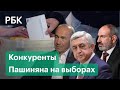 РБК

Конкуренты
Пашиняна на выборах